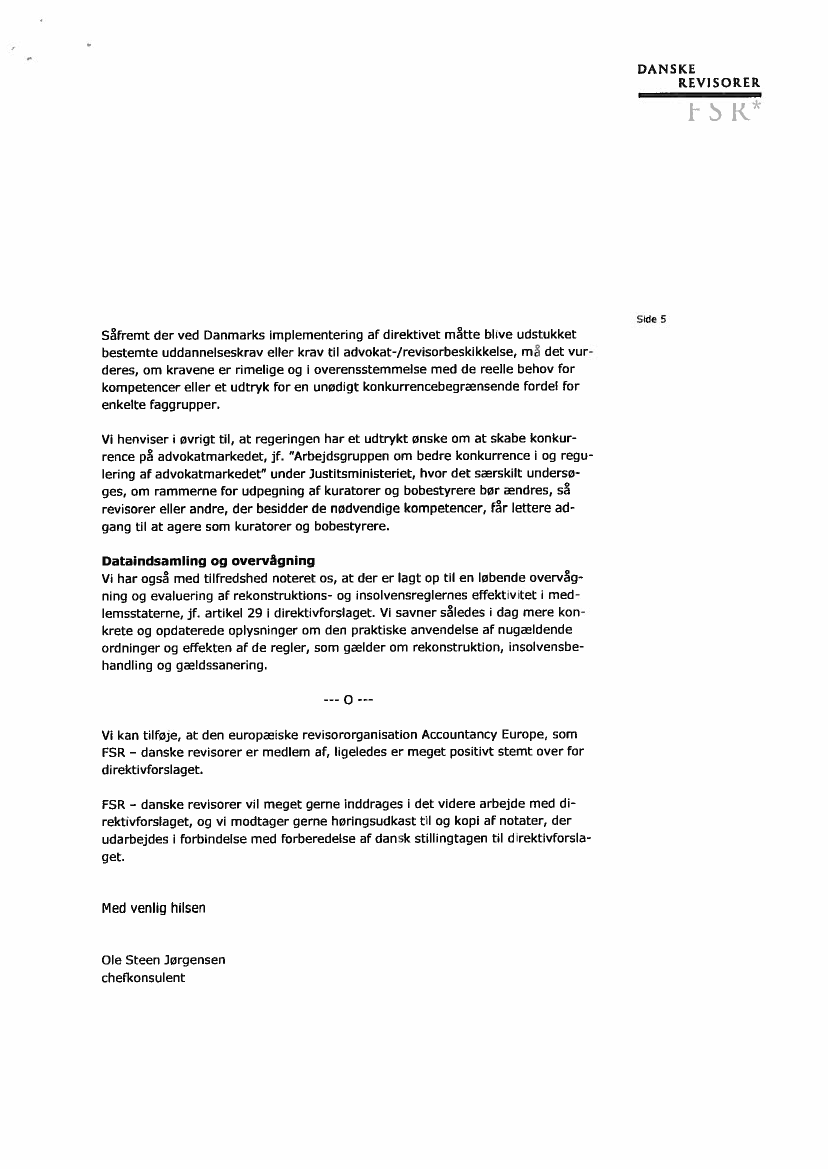 DANSKE
REVISORER
FSR*

Side 5

Såfremt der ved Danmarks implementering af direktivet måtte blive udstukket bestemte uddannelseskrav eller krav til advokat-/revisorbeskikkelse, må det vurderes, om kravene er rimelige og i overensstemmelse med de reelle behov for kompetencer eller et udtryk for en unødigt konkurrencebegrænsende fordel for enkelte faggrupper.

Vi henviser i øvrigt til, at regeringen har et udtrykt ønske om at skabe konkurrence på advokatmarkedet, jf. "Arbejdsgruppen om bedre konkurrence i og regulering af advokatmarkedet" under Justitsministeriet, hvor det særskilt undersøges, om rammerne for udpegning af kuratorer og bobestyrere bør ændres, så revisorer eller andre, der besidder de nødvendige kompetencer, får lettere adgang til at agere som kuratorer og bobestyrere.

Dataindsamling og overvågning
Vi har også med tilfredshed noteret os, at der er lagt op til en løbende overvågning og evaluering af rekonstruktions- og insolvensreglernes effektivitet i medlemsstaterne, jf. artikel 29 i direktivforslaget. Vi savner således i dag mere konkrete og opdaterede oplysninger om den praktiske anvendelse af nugældende ordninger og effekten af de regler, som gælder om rekonstruktion, insolvensbehandling og gældssanering.

--- O ---

Vi kan tilføje, at den europæiske revisororganisation Accountancy Europe, som FSR – danske revisorer er medlem af, ligeledes er meget positivt stemt over for direktivforslaget.

FSR – danske revisorer vil meget gerne inddrages i det videre arbejde med direktivforslaget, og vi modtager gerne høringsudkast til og kopi af notater, der udarbejdes i forbindelse med forberedelse af dansk stillingtagen til direktivforslaget.

Med venlig hilsen

Ole Steen Jørgensen
chefkonsulent